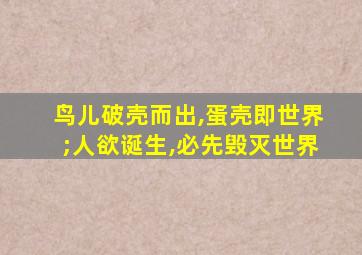 鸟儿破壳而出,蛋壳即世界;人欲诞生,必先毁灭世界